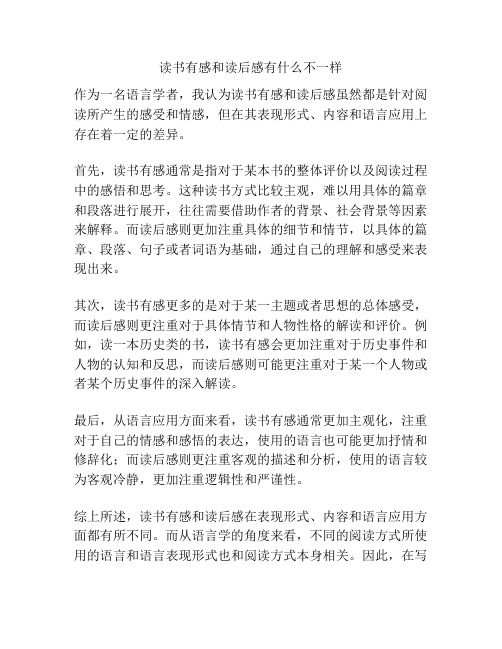 读书有感和读后感有什么不一样

作为一名语言学者，我认为读书有感和读后感虽然都是针对阅读所产生的感受和情感，但在其表现形式、内容和语言应用上存在着一定的差异。

首先，读书有感通常是指对于某本书的整体评价以及阅读过程中的感悟和思考。这种读书方式比较主观，难以用具体的篇章和段落进行展开，往往需要借助作者的背景、社会背景等因素来解释。而读后感则更加注重具体的细节和情节，以具体的篇章、段落、句子或者词语为基础，通过自己的理解和感受来表现出来。

其次，读书有感更多的是对于某一主题或者思想的总体感受，而读后感则更注重对于具体情节和人物性格的解读和评价。例如，读一本历史类的书，读书有感会更加注重对于历史事件和人物的认知和反思，而读后感则可能更注重对于某一个人物或者某个历史事件的深入解读。

最后，从语言应用方面来看，读书有感通常更加主观化，注重对于自己的情感和感悟的表达，使用的语言也可能更加抒情和修辞化；而读后感则更注重客观的描述和分析，使用的语言较为客观冷静，更加注重逻辑性和严谨性。

综上所述，读书有感和读后感在表现形式、内容和语言应用方面都有所不同。而从语言学的角度来看，不同的阅读方式所使用的语言和语言表现形式也和阅读方式本身相关。因此，在写